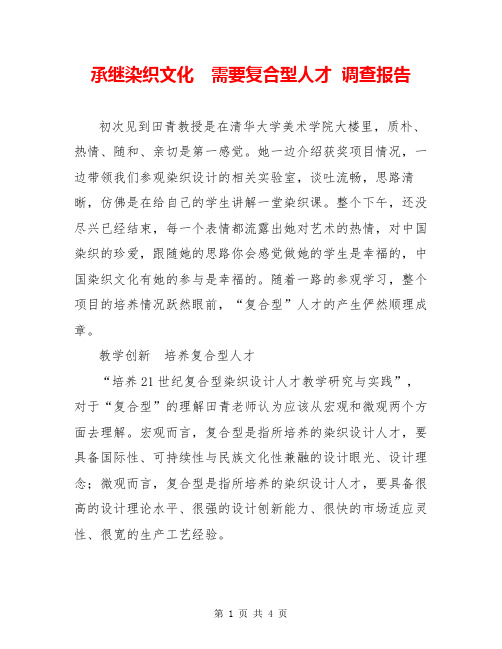 承继染织文化　需要复合型人才 调查报告

初次见到田青教授是在清华大学美术学院大楼里，质朴、热情、随和、亲切是第一感觉。她一边介绍获奖项目情况，一边带领我们参观染织设计的相关实验室，谈吐流畅，思路清晰，仿佛是在给自己的学生讲解一堂染织课。整个下午，还没尽兴已经结束，每一个表情都流露出她对艺术的热情，对中国染织的珍爱，跟随她的思路你会感觉做她的学生是幸福的，中国染织文化有她的参与是幸福的。随着一路的参观学习，整个项目的培养情况跃然眼前，“复合型”人才的产生俨然顺理成章。

教学创新　培养复合型人才

“培养21世纪复合型染织设计人才教学研究与实践”，对于“复合型”的理解田青老师认为应该从宏观和微观两个方面去理解。宏观而言，复合型是指所培养的染织设计人才，要具备国际性、可持续性与民族文化性兼融的设计眼光、设计理念；微观而言，复合型是指所培养的染织设计人才，要具备很高的设计理论水平、很强的设计创新能力、很快的市场适应灵性、很宽的生产工艺经验。

第 1 页 共 4 页